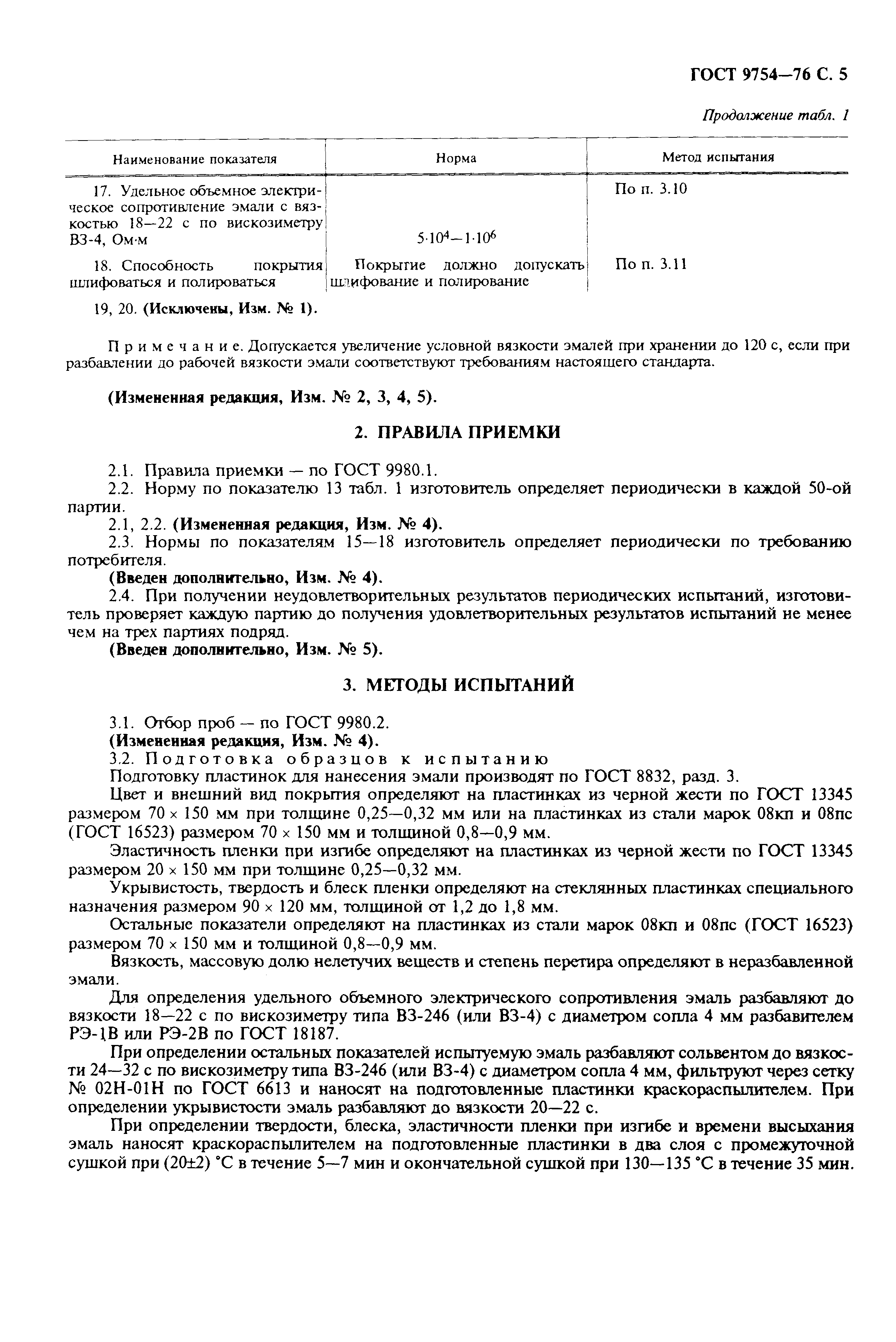 ГОСТ 9754—76 С. 5

Продолжение табл. 1

| Наименование показателя | Норма | Метод испытания |
|---|---|---|
| 17. Удельное объемное электрическое сопротивление эмали с вязкостью 18—22 с по вискозиметру ВЗ-4, Ом·м | $5 \cdot 10^4 - 1 \cdot 10^6$ | По п. 3.10 |
| 18. Способность покрытия шлифоваться и полироваться | Покрытие должно допускать шлифование и полирование | По п. 3.11 |

19, 20. (Исключены, Изм. № 1).

Примечание. Допускается увеличение условной вязкости эмалей при хранении до 120 с, если при разбавлении до рабочей вязкости эмали соответствуют требованиям настоящего стандарта.

(Измененная редакция, Изм. № 2, 3, 4, 5).

2. ПРАВИЛА ПРИЕМКИ

2.1. Правила приемки — по ГОСТ 9980.1.

2.2. Норму по показателю 13 табл. 1 изготовитель определяет периодически в каждой 50-ой партии.

2.1, 2.2. (Измененная редакция, Изм. № 4).

2.3. Нормы по показателям 15—18 изготовитель определяет периодически по требованию потребителя.

(Введен дополнительно, Изм. № 4).

2.4. При получении неудовлетворительных результатов периодических испытаний, изготовитель проверяет каждую партию до получения удовлетворительных результатов испытаний не менее чем на трех партиях подряд.

(Введен дополнительно, Изм. № 5).

3. МЕТОДЫ ИСПЫТАНИЙ

3.1. Отбор проб — по ГОСТ 9980.2.

(Измененная редакция, Изм. № 4).

3.2. Подготовка образцов к испытанию

Подготовку пластинок для нанесения эмали производят по ГОСТ 8832, разд. 3.

Цвет и внешний вид покрытия определяют на пластинках из черной жести по ГОСТ 13345 размером 70 × 150 мм при толщине 0,25—0,32 мм или на пластинках из стали марок 08кп и 08пс (ГОСТ 16523) размером 70 × 150 мм и толщиной 0,8—0,9 мм.

Эластичность пленки при изгибе определяют на пластинках из черной жести по ГОСТ 13345 размером 20 × 150 мм при толщине 0,25—0,32 мм.

Укрывистость, твердость и блеск пленки определяют на стеклянных пластинках специального назначения размером 90 × 120 мм, толщиной от 1,2 до 1,8 мм.

Остальные показатели определяют на пластинках из стали марок 08кп и 08пс (ГОСТ 16523) размером 70 × 150 мм и толщиной 0,8—0,9 мм.

Вязкость, массовую долю нелетучих веществ и степень перетира определяют в неразбавленной эмали.

Для определения удельного объемного электрического сопротивления эмаль разбавляют до вязкости 18—22 с по вискозиметру типа ВЗ-246 (или ВЗ-4) с диаметром сопла 4 мм разбавителем РЭ-1В или РЭ-2В по ГОСТ 18187.

При определении остальных показателей испытуемую эмаль разбавляют сольвентом до вязкости 24—32 с по вискозиметру типа ВЗ-246 (или ВЗ-4) с диаметром сопла 4 мм, фильтруют через сетку № 02Н-01Н по ГОСТ 6613 и наносят на подготовленные пластинки краскораспылителем. При определении укрывистости эмаль разбавляют до вязкости 20—22 с.

При определении твердости, блеска, эластичности пленки при изгибе и времени высыхания эмаль наносят краскораспылителем на подготовленные пластинки в два слоя с промежуточной сушкой при (20±2) °С в течение 5—7 мин и окончательной сушкой при 130—135 °С в течение 35 мин.